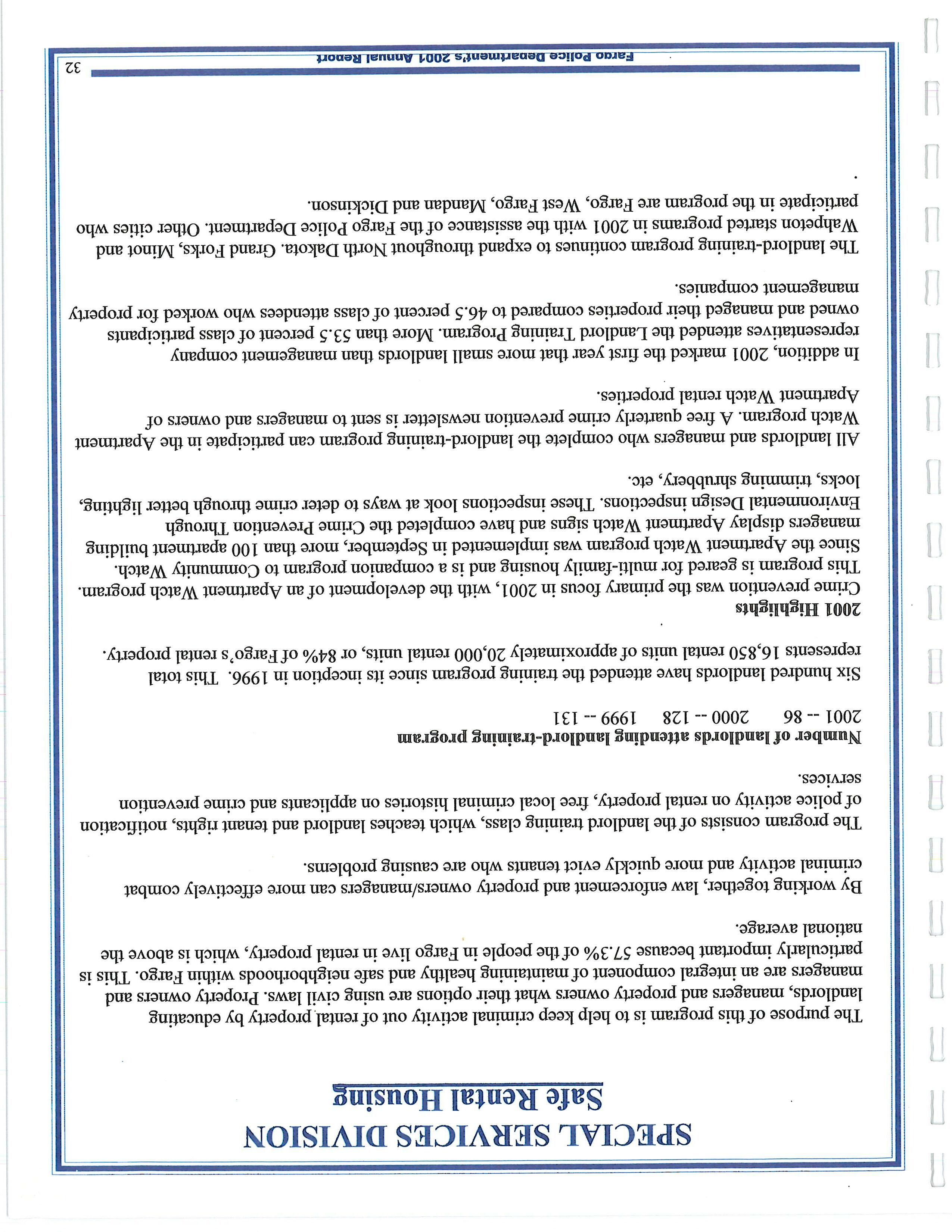 SPECIAL SERVICES DIVISION
Safe Rental Housing

The purpose of this program is to help keep criminal activity out of rental property by educating landlords, managers and property owners what their options are using civil laws. Property owners and managers are an integral component of maintaining healthy and safe neighborhoods within Fargo. This is particularly important because 57.3% of the people in Fargo live in rental property, which is above the national average.

By working together, law enforcement and property owners/managers can more effectively combat criminal activity and more quickly evict tenants who are causing problems.

The program consists of the landlord training class, which teaches landlord and tenant rights, notification of police activity on rental property, free local criminal histories on applicants and crime prevention services.

Number of landlords attending landlord-training program
2001 -- 86     2000 -- 128     1999 -- 131

Six hundred landlords have attended the training program since its inception in 1996. This total represents 16,850 rental units of approximately 20,000 rental units, or 84% of Fargo's rental property.

2001 Highlights
Crime prevention was the primary focus in 2001, with the development of an Apartment Watch program. This program is geared for multi-family housing and is a companion program to Community Watch. Since the Apartment Watch program was implemented in September, more than 100 apartment building managers display Apartment Watch signs and have completed the Crime Prevention Through Environmental Design inspections. These inspections look at ways to deter crime through better lighting, locks, trimming shrubbery, etc.

All landlords and managers who complete the landlord-training program can participate in the Apartment Watch program. A free quarterly crime prevention newsletter is sent to managers and owners of Apartment Watch rental properties.

In addition, 2001 marked the first year that more small landlords than management company representatives attended the Landlord Training Program. More than 53.5 percent of class participants owned and managed their properties compared to 46.5 percent of class attendees who worked for property management companies.

The landlord-training program continues to expand throughout North Dakota. Grand Forks, Minot and Wahpeton started programs in 2001 with the assistance of the Fargo Police Department. Other cities who participate in the program are Fargo, West Fargo, Mandan and Dickinson.

Fargo Police Department's 2001 Annual Report
32